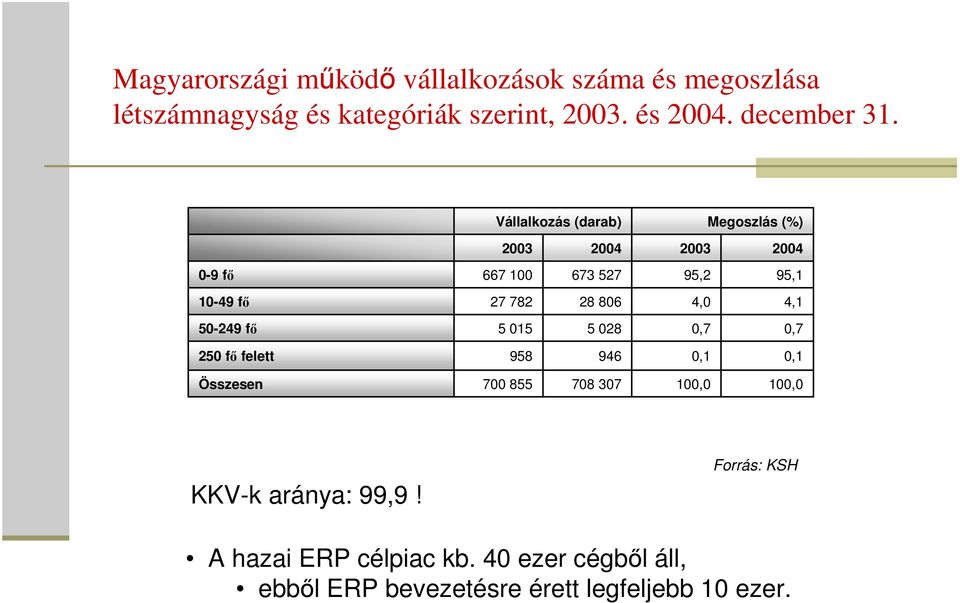 Magyarországi működő vállalkozások száma és megoszlása létszámnagyság és kategóriák szerint, 2003. és 2004. december 31.

| | Vállalkozás (darab) | | Megoszlás (%) | |
|---|---|---|---|---|
| | 2003 | 2004 | 2003 | 2004 |
| 0-9 fő | 667 100 | 673 527 | 95,2 | 95,1 |
| 10-49 fő | 27 782 | 28 806 | 4,0 | 4,1 |
| 50-249 fő | 5 015 | 5 028 | 0,7 | 0,7 |
| 250 fő felett | 958 | 946 | 0,1 | 0,1 |
| Összesen | 700 855 | 708 307 | 100,0 | 100,0 |

Forrás: KSH

KKV-k aránya: 99,9 !

• A hazai ERP célpiac kb. 40 ezer cégből áll,
• ebből ERP bevezetésre érett legfeljebb 10 ezer.